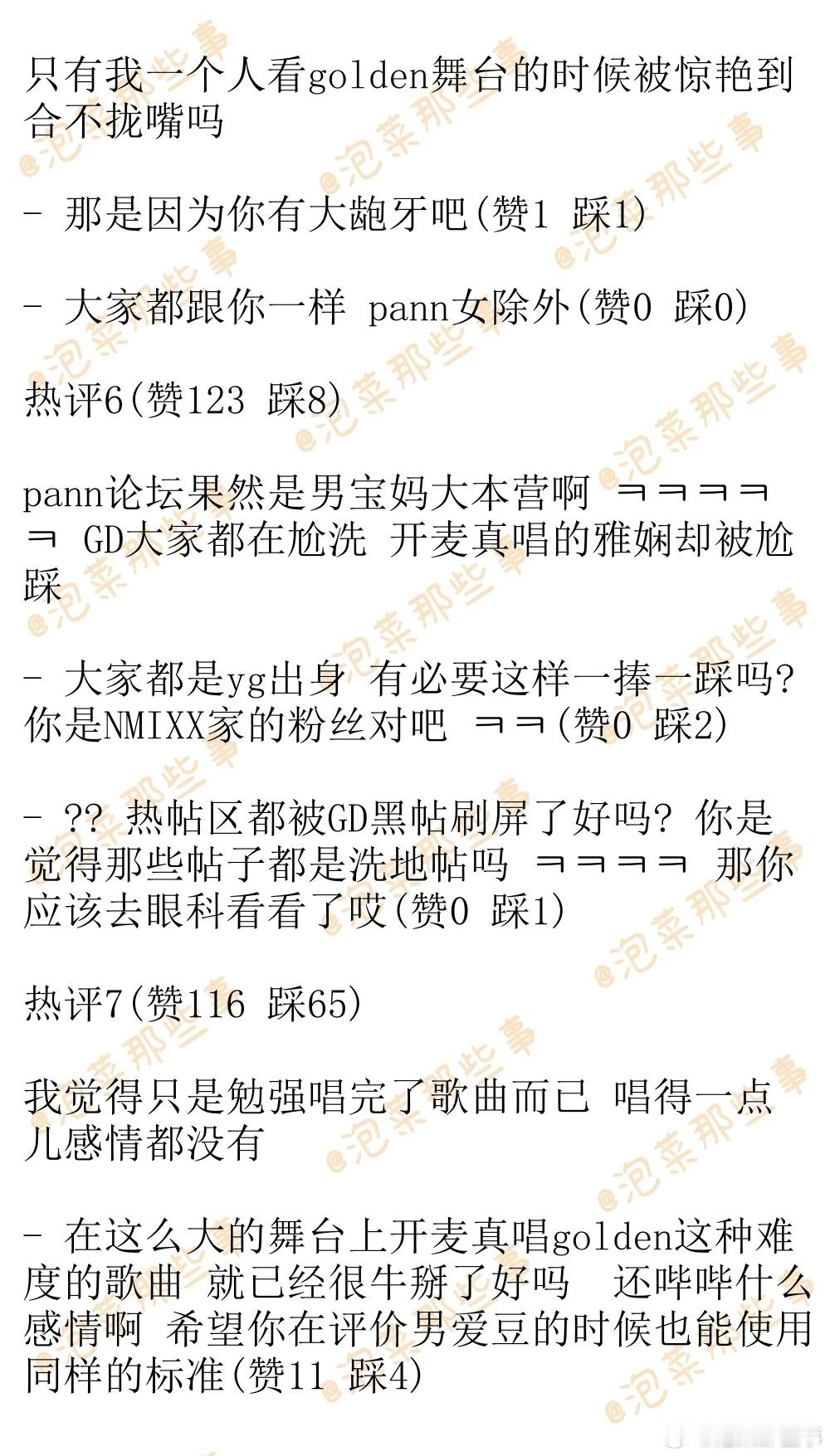 只有我一个人看golden舞台的时候被惊艳到合不拢嘴吗

- 那是因为你有大龅牙吧(赞1 踩1)

- 大家都跟你一样 pann女除外(赞0 踩0)

热评6(赞123 踩8)

pann论坛果然是男宝妈大本营啊 ㅋㅋㅋㅋㅋ GD大家都在尬洗 开麦真唱的雅娴却被尬踩

- 大家都是yg出身 有必要这样一捧一踩吗? 你是NMIXX家的粉丝对吧 ㅋㅋ(赞0 踩2)

- ?? 热帖区都被GD黑帖刷屏了好吗? 你是觉得那些帖子都是洗地帖吗 ㅋㅋㅋㅋ 那你应该去眼科看看了哎(赞0 踩1)

热评7(赞116 踩65)

我觉得只是勉强唱完了歌曲而已 唱得一点儿感情都没有

- 在这么大的舞台上开麦真唱golden这种难度的歌曲 就已经很牛掰了好吗 还哔哔什么感情啊 希望你在评价男爱豆的时候也能使用同样的标准(赞11 踩4)

@泡菜那些事